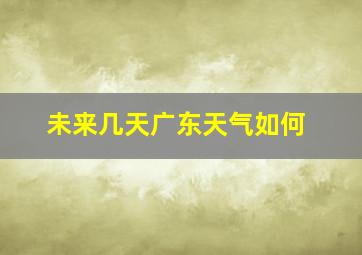 未来几天广东天气如何